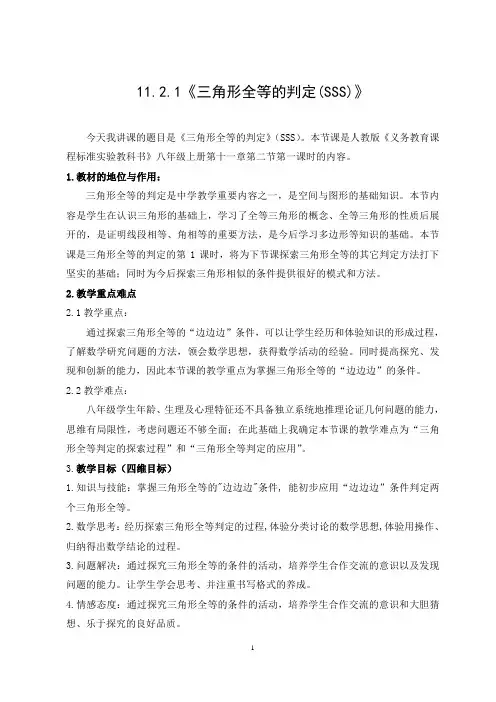 11.2.1《三角形全等的判定(SSS)》

今天我讲课的题目是《三角形全等的判定》(SSS)。本节课是人教版《义务教育课程标准实验教科书》八年级上册第十一章第二节第一课时的内容。

1.教材的地位与作用：

三角形全等的判定是中学教学重要内容之一，是空间与图形的基础知识。本节内容是学生在认识三角形的基础上，学习了全等三角形的概念、全等三角形的性质后展开的，是证明线段相等、角相等的重要方法，是今后学习多边形等知识的基础。本节课是三角形全等的判定的第 1 课时，将为下节课探索三角形全等的其它判定方法打下坚实的基础；同时为今后探索三角形相似的条件提供很好的模式和方法。

2.教学重点难点

2.1 教学重点：

通过探索三角形全等的“边边边”条件，可以让学生经历和体验知识的形成过程，了解数学研究问题的方法，领会数学思想，获得数学活动的经验。同时提高探究、发现和创新的能力，因此本节课的教学重点为掌握三角形全等的“边边边”的条件。

2.2 教学难点：

八年级学生年龄、生理及心理特征还不具备独立系统地推理论证几何问题的能力，思维有局限性，考虑问题还不够全面；在此基础上我确定本节课的教学难点为“三角形全等判定的探索过程”和“三角形全等判定的应用”。

3.教学目标（四维目标）

1.知识与技能：掌握三角形全等的"边边边"条件，能初步应用“边边边”条件判定两个三角形全等。

2.数学思考：经历探索三角形全等判定的过程,体验分类讨论的数学思想,体验用操作、归纳得出数学结论的过程。

3.问题解决：通过探究三角形全等的条件的活动，培养学生合作交流的意识以及发现问题的能力。让学生学会思考、并注重书写格式的养成。

4.情感态度：通过探究三角形全等的条件的活动，培养学生合作交流的意识和大胆猜想、乐于探究的良好品质。

1